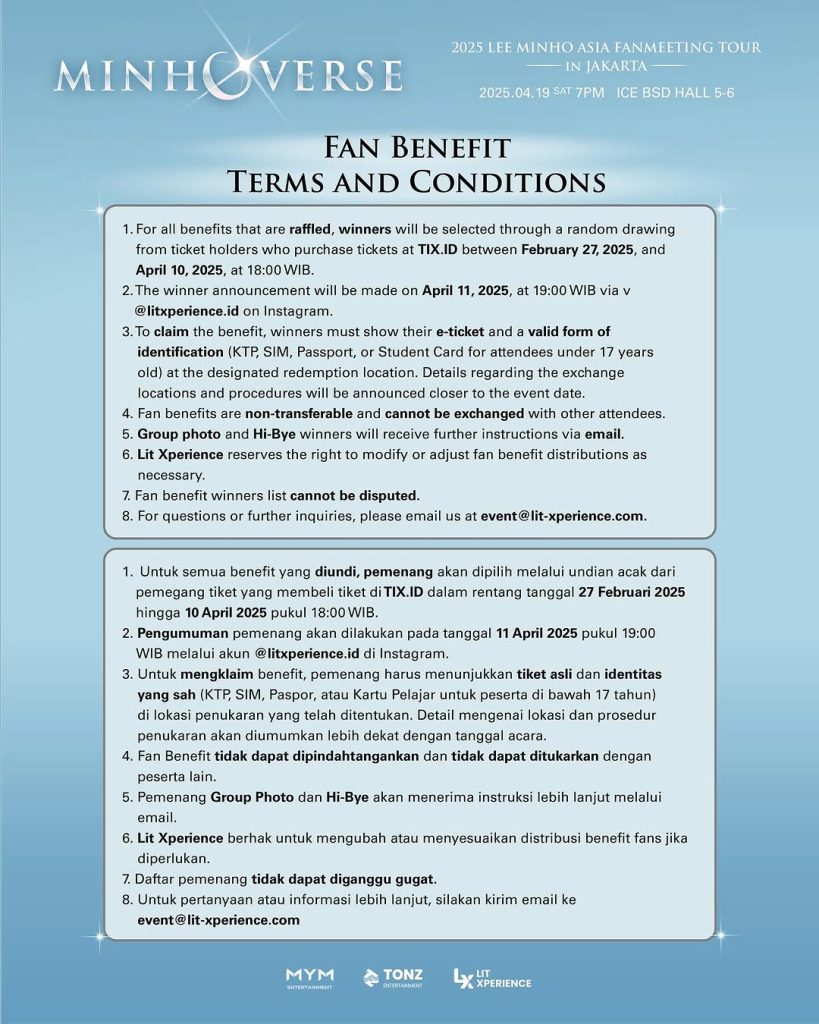 MINHOVERSE

2025 LEE MINHO ASIA FANMEETING TOUR
IN JAKARTA
2025.04.19 SAT 7PM ICE BSD HALL 5-6

FAN BENEFIT
TERMS AND CONDITIONS

1. For all benefits that are raffled, winners will be selected through a random drawing from ticket holders who purchase tickets at TIX.ID between February 27, 2025, and April 10, 2025, at 18:00 WIB.
2. The winner announcement will be made on April 11, 2025, at 19:00 WIB via v @litxperience.id on Instagram.
3. To claim the benefit, winners must show their e-ticket and a valid form of identification (KTP, SIM, Passport, or Student Card for attendees under 17 years old) at the designated redemption location. Details regarding the exchange locations and procedures will be announced closer to the event date.
4. Fan benefits are non-transferable and cannot be exchanged with other attendees.
5. Group photo and Hi-Bye winners will receive further instructions via email.
6. Lit Xperience reserves the right to modify or adjust fan benefit distributions as necessary.
7. Fan benefit winners list cannot be disputed.
8. For questions or further inquiries, please email us at event@lit-xperience.com.

1. Untuk semua benefit yang diundi, pemenang akan dipilih melalui undian acak dari pemegang tiket yang membeli tiket di TIX.ID dalam rentang tanggal 27 Februari 2025 hingga 10 April 2025 pukul 18:00 WIB.
2. Pengumuman pemenang akan dilakukan pada tanggal 11 April 2025 pukul 19:00 WIB melalui akun @litxperience.id di Instagram.
3. Untuk mengklaim benefit, pemenang harus menunjukkan tiket asli dan identitas yang sah (KTP, SIM, Paspor, atau Kartu Pelajar untuk peserta di bawah 17 tahun) di lokasi penukaran yang telah ditentukan. Detail mengenai lokasi dan prosedur penukaran akan diumumkan lebih dekat dengan tanggal acara.
4. Fan Benefit tidak dapat dipindahtangankan dan tidak dapat ditukarkan dengan peserta lain.
5. Pemenang Group Photo dan Hi-Bye akan menerima instruksi lebih lanjut melalui email.
6. Lit Xperience berhak untuk mengubah atau menyesuaikan distribusi benefit fans jika diperlukan.
7. Daftar pemenang tidak dapat diganggu gugat.
8. Untuk pertanyaan atau informasi lebih lanjut, silakan kirim email ke event@lit-xperience.com

MYM ENTERTAINMENT
TONZ ENTERTAINMENT
LX LIT XPERIENCE